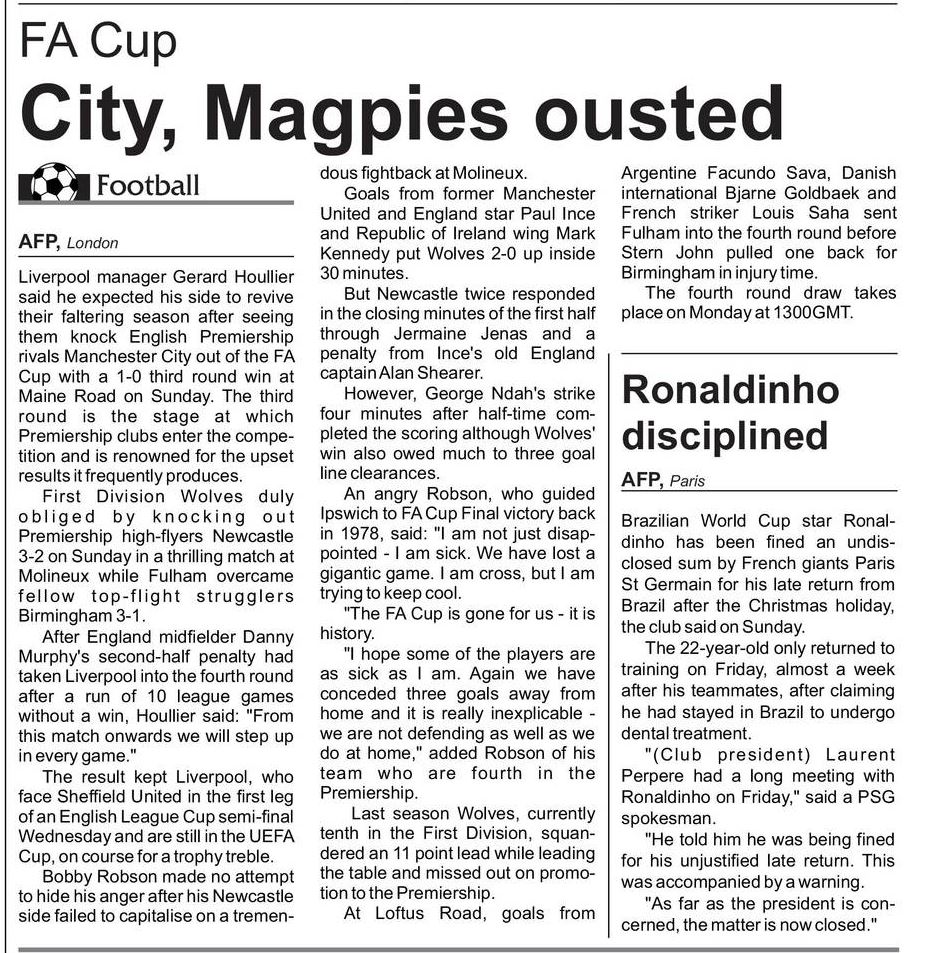 FA Cup

City, Magpies ousted

Football

AFP, London

Liverpool manager Gerard Houllier said he expected his side to revive their faltering season after seeing them knock English Premiership rivals Manchester City out of the FA Cup with a 1-0 third round win at Maine Road on Sunday. The third round is the stage at which Premiership clubs enter the competition and is renowned for the upset results it frequently produces.

First Division Wolves duly obliged by knocking out Premiership high-flyers Newcastle 3-2 on Sunday in a thrilling match at Molineux while Fulham overcame fellow top-flight strugglers Birmingham 3-1.

After England midfielder Danny Murphy's second-half penalty had taken Liverpool into the fourth round after a run of 10 league games without a win, Houllier said: "From this match onwards we will step up in every game."

The result kept Liverpool, who face Sheffield United in the first leg of an English League Cup semi-final Wednesday and are still in the UEFA Cup, on course for a trophy treble.

Bobby Robson made no attempt to hide his anger after his Newcastle side failed to capitalise on a tremendous fightback at Molineux.

Goals from former Manchester United and England star Paul Ince and Republic of Ireland wing Mark Kennedy put Wolves 2-0 up inside 30 minutes.

But Newcastle twice responded in the closing minutes of the first half through Jermaine Jenas and a penalty from Ince's old England captain Alan Shearer.

However, George Ndah's strike four minutes after half-time completed the scoring although Wolves' win also owed much to three goal line clearances.

An angry Robson, who guided Ipswich to FA Cup Final victory back in 1978, said: "I am not just disappointed - I am sick. We have lost a gigantic game. I am cross, but I am trying to keep cool.

"The FA Cup is gone for us - it is history.

"I hope some of the players are as sick as I am. Again we have conceded three goals away from home and it is really inexplicable - we are not defending as well as we do at home," added Robson of his team who are fourth in the Premiership.

Last season Wolves, currently tenth in the First Division, squandered an 11 point lead while leading the table and missed out on promotion to the Premiership.

At Loftus Road, goals from Argentine Facundo Sava, Danish international Bjarne Goldbaek and French striker Louis Saha sent Fulham into the fourth round before Stern John pulled one back for Birmingham in injury time.

The fourth round draw takes place on Monday at 1300GMT.

Ronaldinho disciplined

AFP, Paris

Brazilian World Cup star Ronaldinho has been fined an undisclosed sum by French giants Paris St Germain for his late return from Brazil after the Christmas holiday, the club said on Sunday.

The 22-year-old only returned to training on Friday, almost a week after his teammates, after claiming he had stayed in Brazil to undergo dental treatment.

"(Club president) Laurent Perpere had a long meeting with Ronaldinho on Friday," said a PSG spokesman.

"He told him he was being fined for his unjustified late return. This was accompanied by a warning.

"As far as the president is concerned, the matter is now closed."